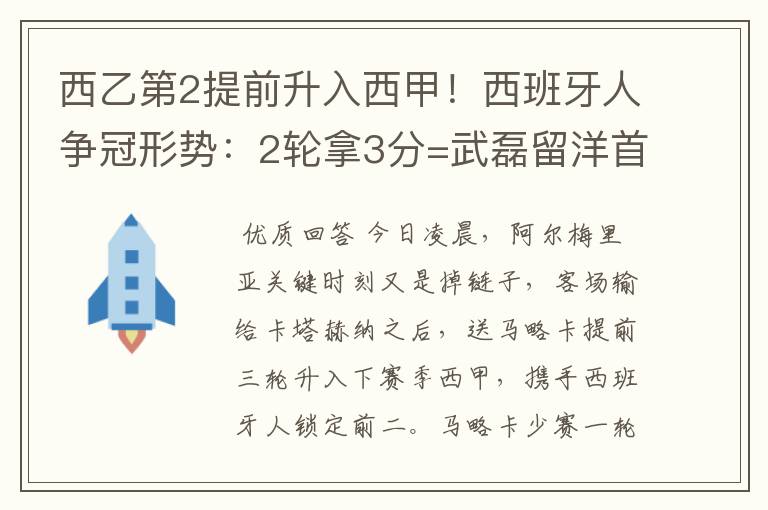 西乙第2提前升入西甲！西班牙人争冠形势：2轮拿3分=武磊留洋首

优质回答 今日凌晨，阿尔梅里亚关键时刻又是掉链子，客场输给卡塔赫纳之后，送马略卡提前三轮升入下赛季西甲，携手西班牙人锁定前二。马略卡少赛一轮